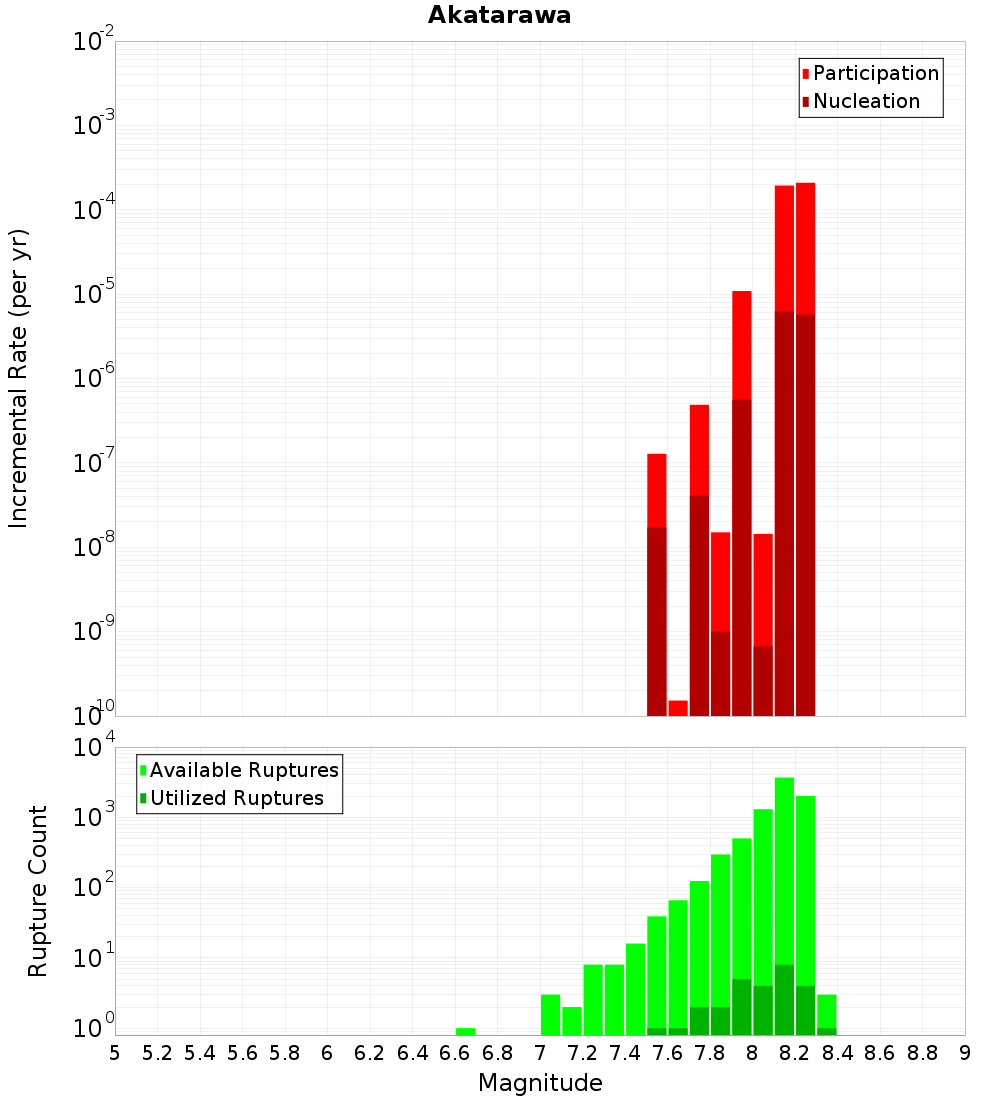 Akatarawa

Participation
Nucleation

Incremental Rate (per yr)

$10^{-2}$
$10^{-3}$
$10^{-4}$
$10^{-5}$
$10^{-6}$
$10^{-7}$
$10^{-8}$
$10^{-9}$
$10^{-10}$

Available Ruptures
Utilized Ruptures

Rupture Count

$10^{4}$
$10^{3}$
$10^{2}$
$10^{1}$
$10^{0}$

5 5.2 5.4 5.6 5.8 6 6.2 6.4 6.6 6.8 7 7.2 7.4 7.6 7.8 8 8.2 8.4 8.6 8.8 9

Magnitude